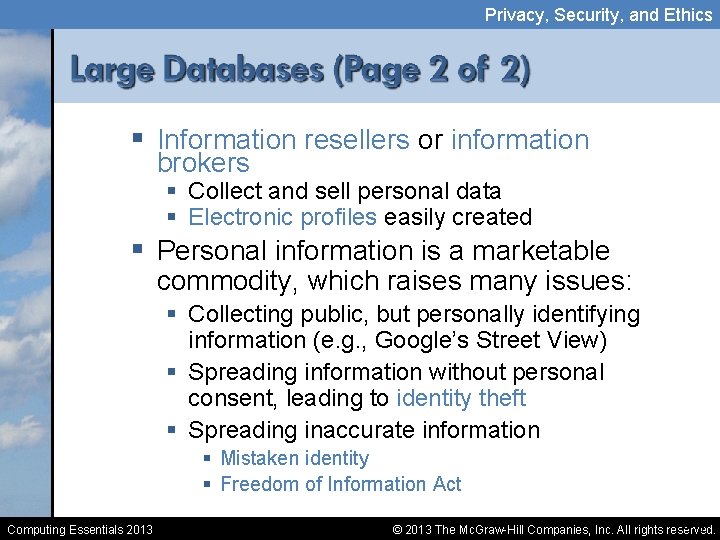 Privacy, Security, and Ethics

Large Databases (Page 2 of 2)

• Information resellers or information brokers
• Collect and sell personal data
• Electronic profiles easily created
• Personal information is a marketable commodity, which raises many issues:
• Collecting public, but personally identifying information (e.g., Google's Street View)
• Spreading information without personal consent, leading to identity theft
• Spreading inaccurate information
• Mistaken identity
• Freedom of Information Act

Computing Essentials 2013

© 2013 The McGraw-Hill Companies, Inc. All rights reserved.